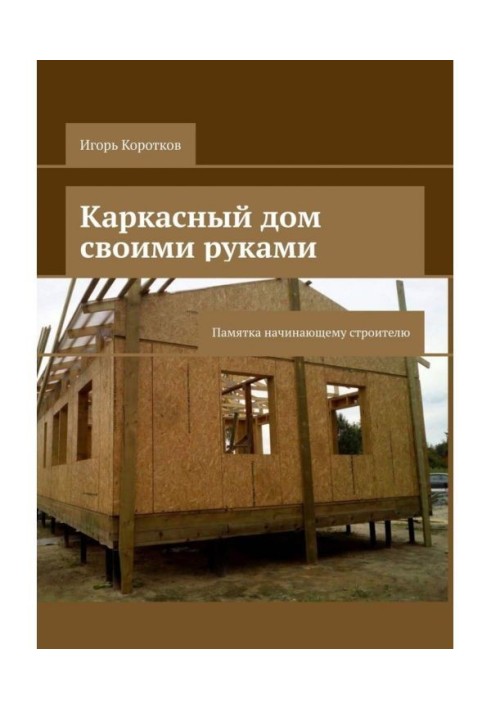 Игорь Коротков

Каркасный дом своими руками

Памятка начинающему строителю